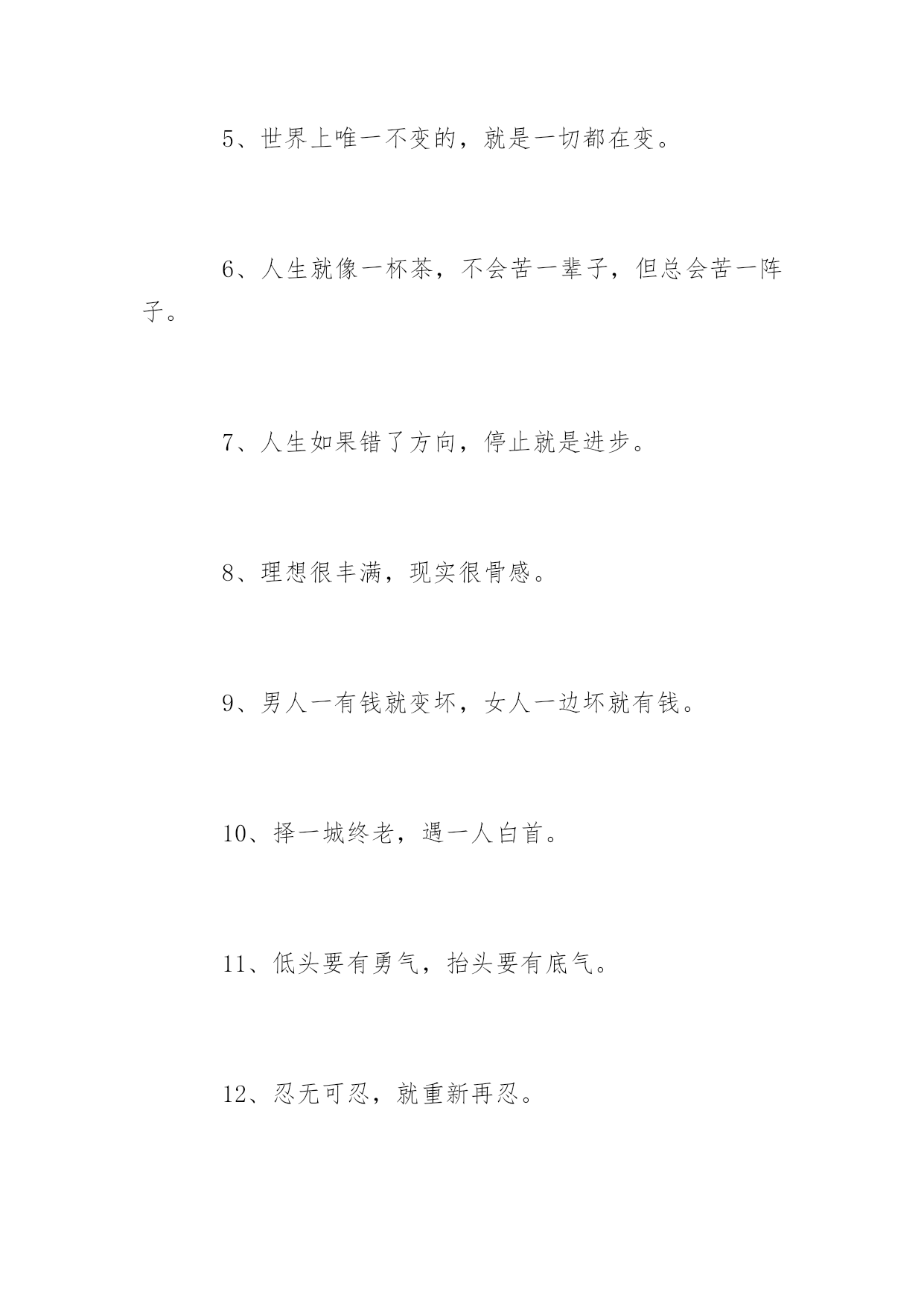 5、世界上唯一不变的，就是一切都在变。

6、人生就像一杯茶，不会苦一辈子，但总会苦一阵子。

7、人生如果错了方向，停止就是进步。

8、理想很丰满，现实很骨感。

9、男人一有钱就变坏，女人一边坏就有钱。

10、择一城终老，遇一人白首。

11、低头要有勇气，抬头要有底气。

12、忍无可忍，就重新再忍。